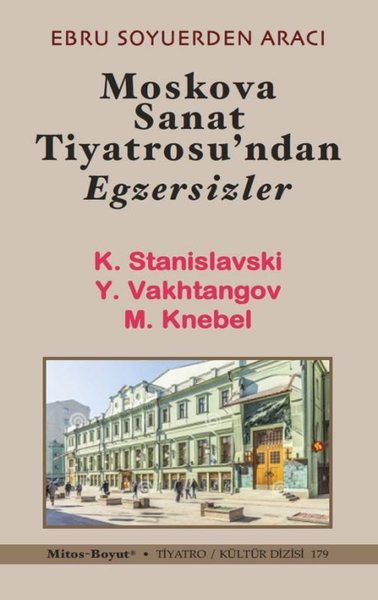 EBRU SOYUERDEN ARACI

Moskova Sanat Tiyatrosu'ndan Egzersizler

K. Stanislavski
Y. Vakhtangov
M. Knebel

Mitos-Boyut® • TİYATRO / KÜLTÜR DİZİSİ 179